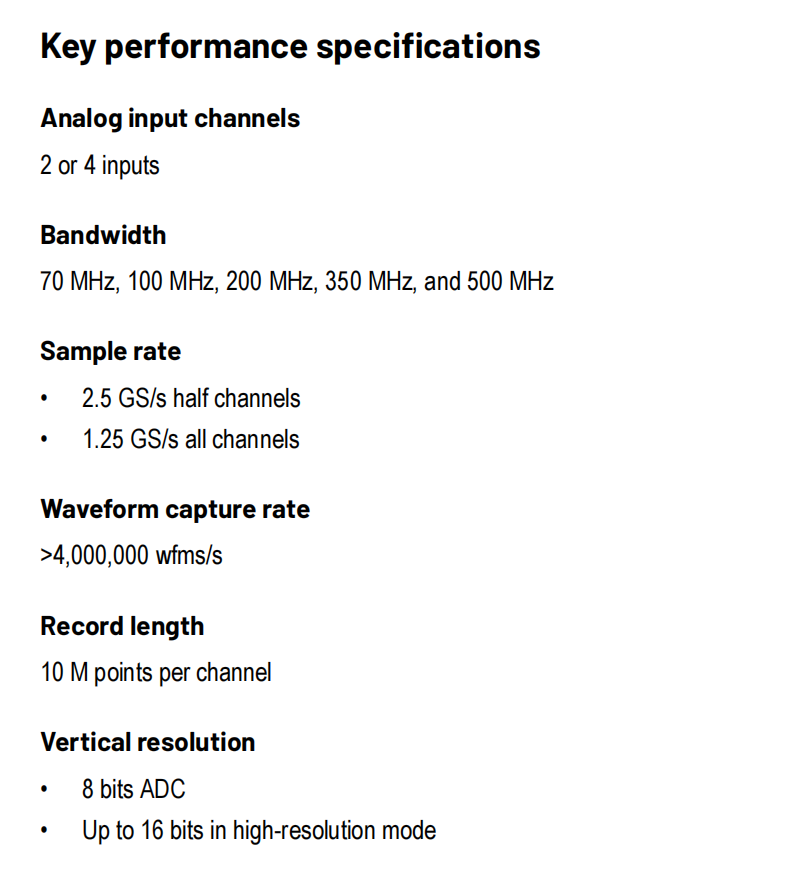 Key performance specifications

Analog input channels

2 or 4 inputs

Bandwidth

70 MHz, 100 MHz, 200 MHz, 350 MHz, and 500 MHz

Sample rate

• 2.5 GS/s half channels
• 1.25 GS/s all channels

Waveform capture rate

>4,000,000 wfms/s

Record length

10 M points per channel

Vertical resolution

• 8 bits ADC
• Up to 16 bits in high-resolution mode